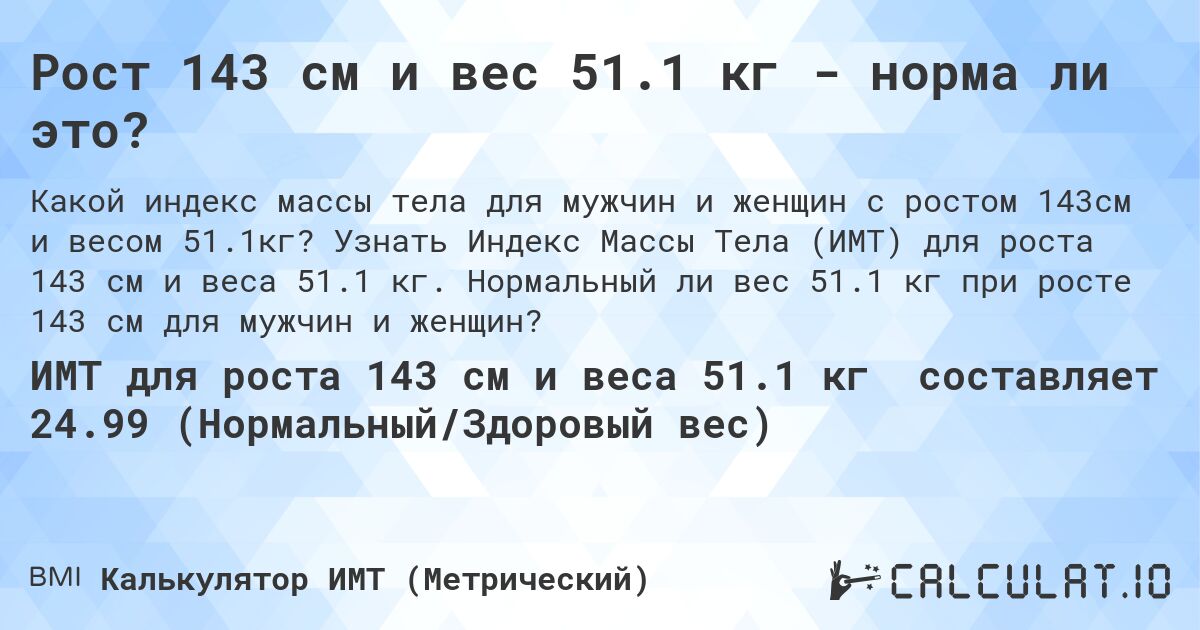 Рост 143 см и вес 51.1 кг - норма ли это?

Какой индекс массы тела для мужчин и женщин с ростом 143см и весом 51.1кг? Узнать Индекс Массы Тела (ИМТ) для роста 143 см и веса 51.1 кг. Нормальный ли вес 51.1 кг при росте 143 см для мужчин и женщин?

ИМТ для роста 143 см и веса 51.1 кг составляет 24.99 (Нормальный/Здоровый вес)

BMI Калькулятор ИМТ (Метрический)

CALCULAT.IO